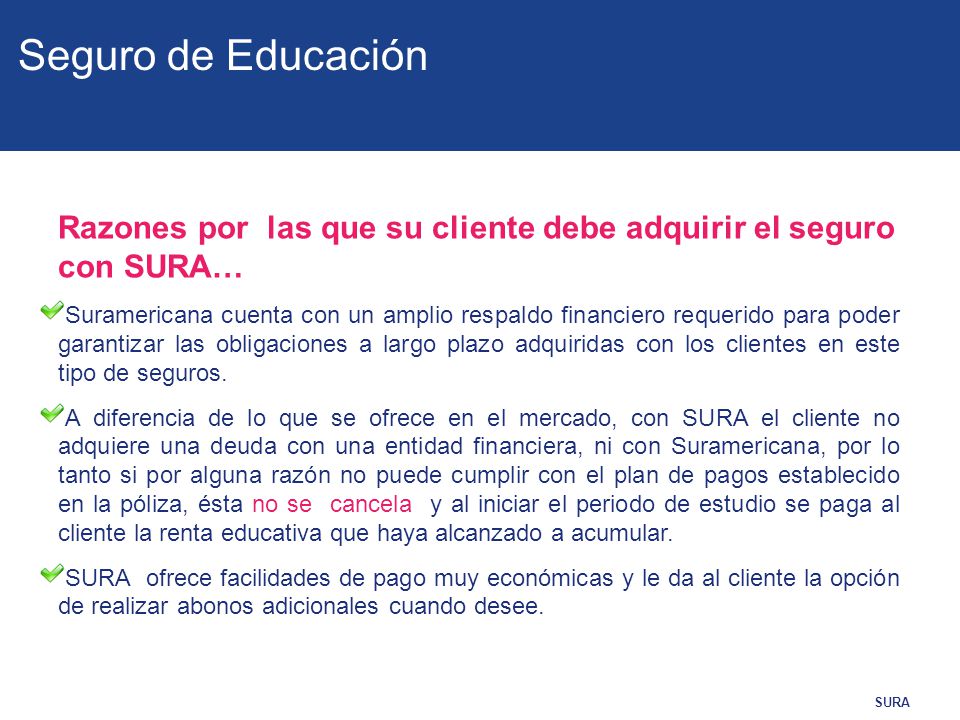 Seguro de Educación

Razones por las que su cliente debe adquirir el seguro con SURA…

Suramericana cuenta con un amplio respaldo financiero requerido para poder garantizar las obligaciones a largo plazo adquiridas con los clientes en este tipo de seguros.

A diferencia de lo que se ofrece en el mercado, con SURA el cliente no adquiere una deuda con una entidad financiera, ni con Suramericana, por lo tanto si por alguna razón no puede cumplir con el plan de pagos establecido en la póliza, ésta no se cancela y al iniciar el periodo de estudio se paga al cliente la renta educativa que haya alcanzado a acumular.

SURA ofrece facilidades de pago muy económicas y le da al cliente la opción de realizar abonos adicionales cuando desee.

SURA